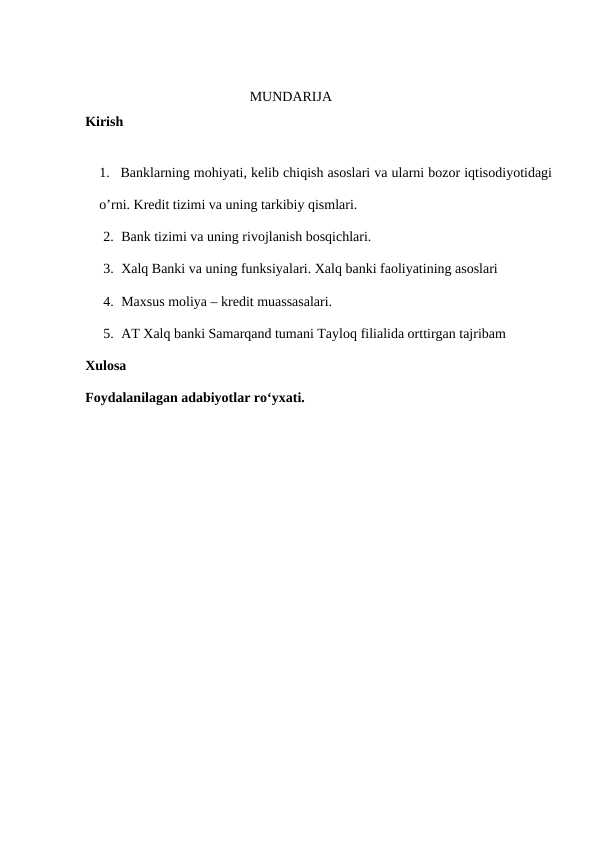 MUNDARIJA

Kirish

1. Banklarning mohiyati, kelib chiqish asoslari va ularni bozor iqtisodiyotidagi o’rni. Kredit tizimi va uning tarkibiy qismlari.

2. Bank tizimi va uning rivojlanish bosqichlari.

3. Xalq Banki va uning funksiyalari. Xalq banki faoliyatining asoslari

4. Maxsus moliya – kredit muassasalari.

5. AT Xalq banki Samarqand tumani Tayloq filialida orttirgan tajribam

Xulosa

Foydalanilagan adabiyotlar ro‘yxati.